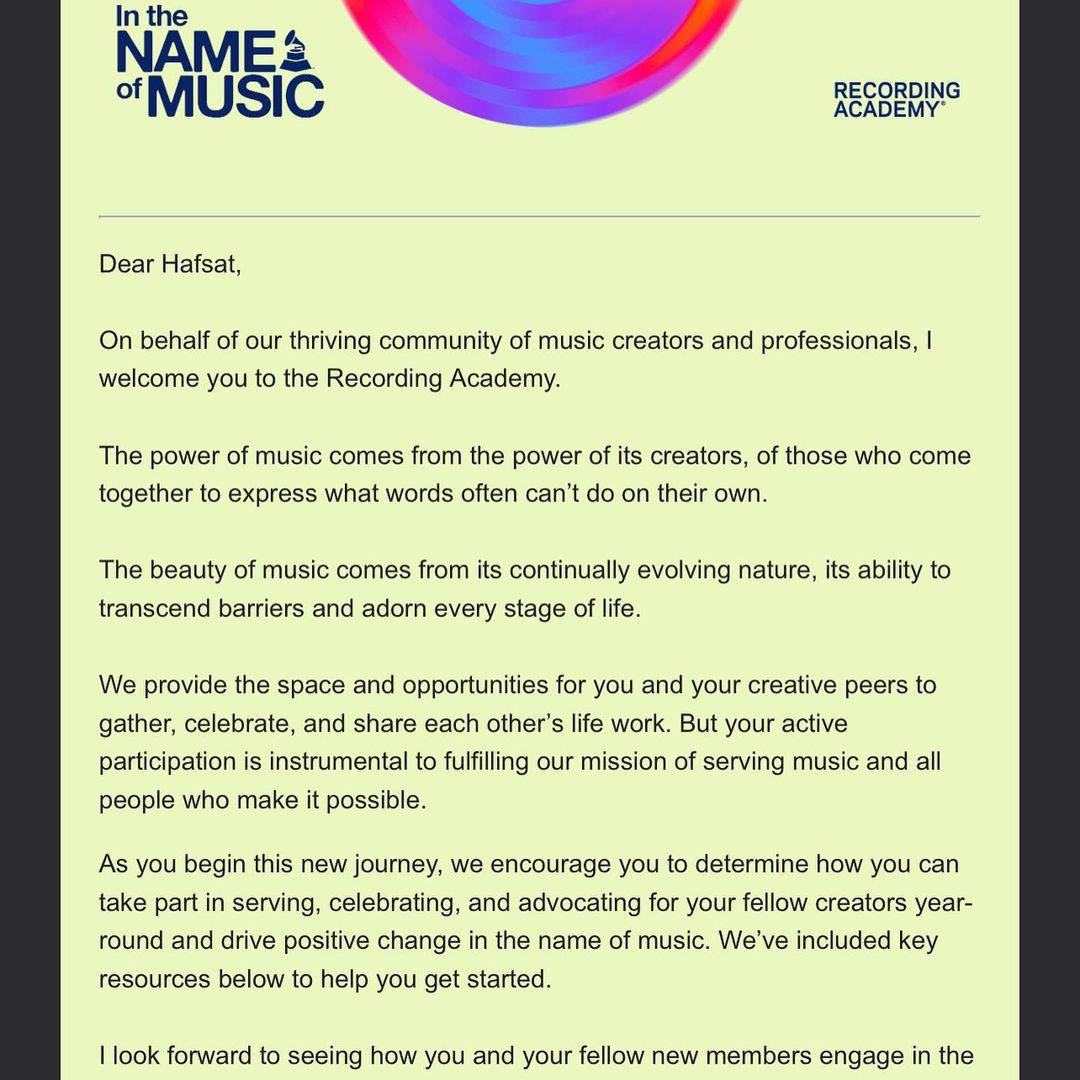 In the NAME of MUSIC

RECORDING ACADEMY®

Dear Hafsat,

On behalf of our thriving community of music creators and professionals, I welcome you to the Recording Academy.

The power of music comes from the power of its creators, of those who come together to express what words often can't do on their own.

The beauty of music comes from its continually evolving nature, its ability to transcend barriers and adorn every stage of life.

We provide the space and opportunities for you and your creative peers to gather, celebrate, and share each other's life work. But your active participation is instrumental to fulfilling our mission of serving music and all people who make it possible.

As you begin this new journey, we encourage you to determine how you can take part in serving, celebrating, and advocating for your fellow creators year-round and drive positive change in the name of music. We've included key resources below to help you get started.

I look forward to seeing how you and your fellow new members engage in the